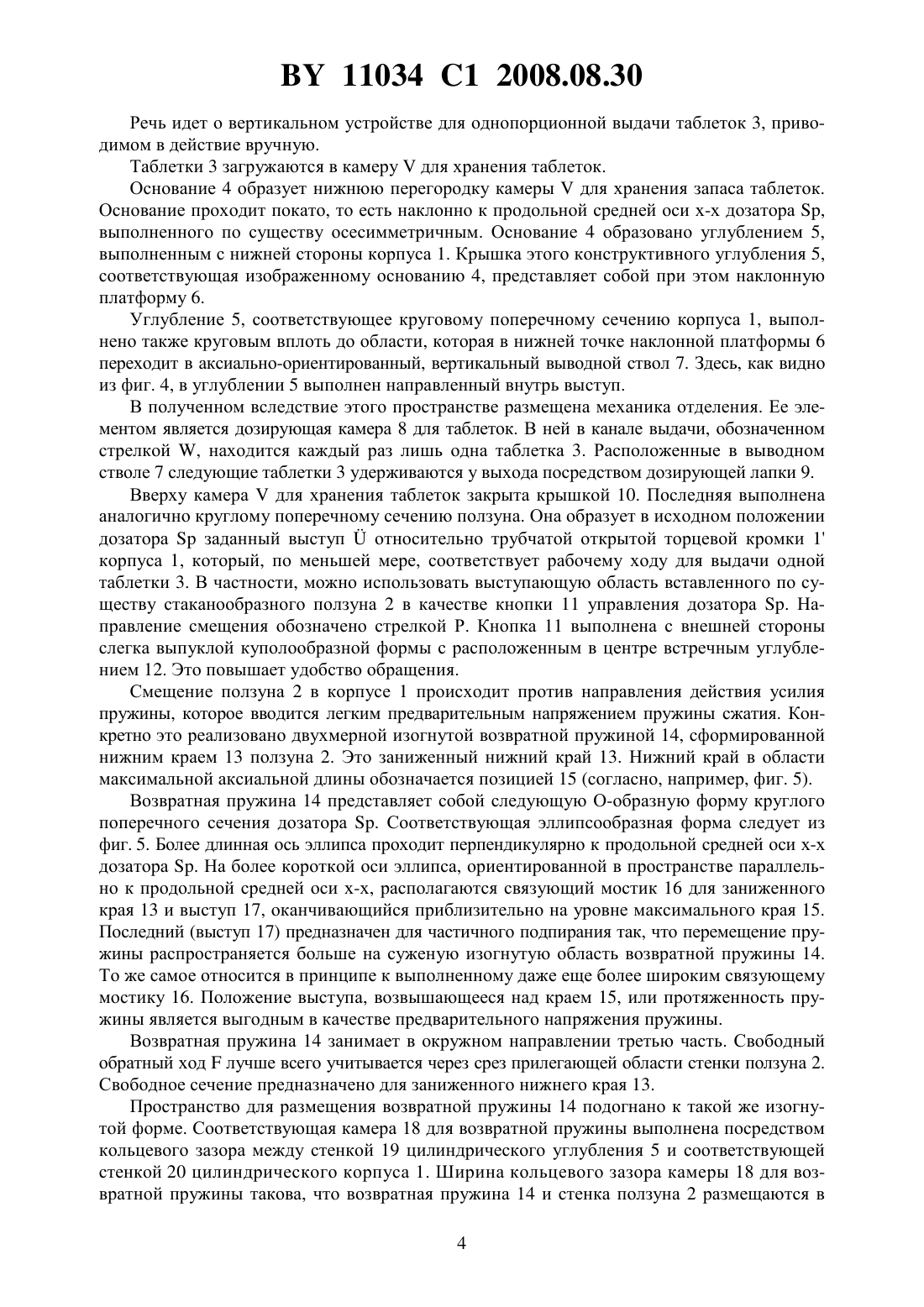 BY 11034 C1 2008.08.30

Речь идет о вертикальном устройстве для однопорционной выдачи таблеток 3, приводимом в действие вручную.

Таблетки 3 загружаются в камеру V для хранения таблеток.

Основание 4 образует нижнюю перегородку камеры V для хранения запаса таблеток. Основание проходит покато, то есть наклонно к продольной средней оси x-x дозатора Sp, выполненного по существу осесимметричным. Основание 4 образовано углублением 5, выполненным с нижней стороны корпуса 1. Крышка этого конструктивного углубления 5, соответствующая изображенному основанию 4, представляет собой при этом наклонную платформу 6.

Углубление 5, соответствующее круговому поперечному сечению корпуса 1, выполнено также круговым вплоть до области, которая в нижней точке наклонной платформы 6 переходит в аксиально-ориентированный, вертикальный выводной ствол 7. Здесь, как видно из фиг. 4, в углублении 5 выполнен направленный внутрь выступ.

В полученном вследствие этого пространстве размещена механика отделения. Ее элементом является дозирующая камера 8 для таблеток. В ней в канале выдачи, обозначенном стрелкой W, находится каждый раз лишь одна таблетка 3. Расположенные в выводном стволе 7 следующие таблетки 3 удерживаются у выхода посредством дозирующей лапки 9.

Вверху камера V для хранения таблеток закрыта крышкой 10. Последняя выполнена аналогично круглому поперечному сечению ползуна. Она образует в исходном положении дозатора Sp заданный выступ Ü относительно трубчатой открытой торцевой кромки 1' корпуса 1, который, по меньшей мере, соответствует рабочему ходу для выдачи одной таблетки 3. В частности, можно использовать выступающую область вставленного по существу стаканообразного ползуна 2 в качестве кнопки 11 управления дозатора Sp. Направление смещения обозначено стрелкой P. Кнопка 11 выполнена с внешней стороны слегка выпуклой куполообразной формы с расположенным в центре встречным углублением 12. Это повышает удобство обращения.

Смещение ползуна 2 в корпусе 1 происходит против направления действия усилия пружины, которое вводится легким предварительным напряжением пружины сжатия. Конкретно это реализовано двухмерной изогнутой возвратной пружиной 14, сформированной нижним краем 13 ползуна 2. Это заниженный нижний край 13. Нижний край в области максимальной аксиальной длины обозначается позицией 15 (согласно, например, фиг. 5).

Возвратная пружина 14 представляет собой следующую O-образную форму круглого поперечного сечения дозатора Sp. Соответствующая эллипсообразная форма следует из фиг. 5. Более длинная ось эллипса проходит перпендикулярно к продольной средней оси x-x дозатора Sp. На более короткой оси эллипса, ориентированной в пространстве параллельно к продольной средней оси x-x, располагаются связующий мостик 16 для заниженного края 13 и выступ 17, оканчивающийся приблизительно на уровне максимального края 15. Последний (выступ 17) предназначен для частичного подпирания так, что перемещение пружины распространяется больше на суженую изогнутую область возвратной пружины 14. То же самое относится в принципе к выполненному даже еще более широким связующему мостику 16. Положение выступа, возвышающееся над краем 15, или протяженность пружины является выгодным в качестве предварительного напряжения пружины.

Возвратная пружина 14 занимает в окружном направлении третью часть. Свободный обратный ход F лучше всего учитывается через срез прилегающей области стенки ползуна 2. Свободное сечение предназначено для заниженного нижнего края 13.

Пространство для размещения возвратной пружины 14 подогнано к такой же изогнутой форме. Соответствующая камера 18 для возвратной пружины выполнена посредством кольцевого зазора между стенкой 19 цилиндрического углубления 5 и соответствующей стенкой 20 цилиндрического корпуса 1. Ширина кольцевого зазора камеры 18 для возвратной пружины такова, что возвратная пружина 14 и стенка ползуна 2 размещаются в

4